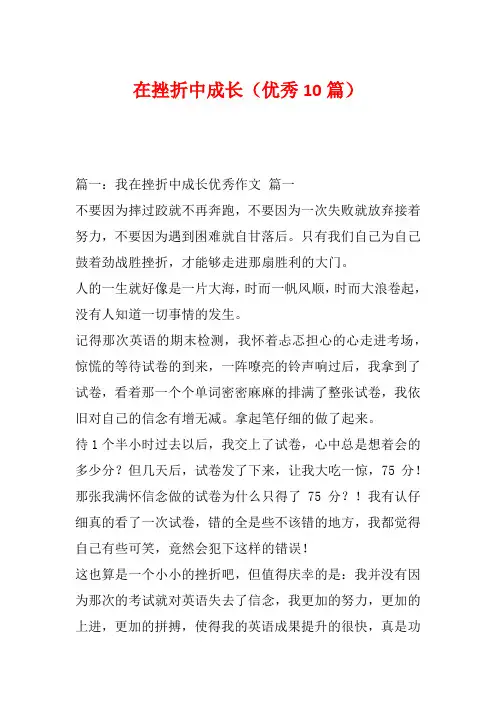 在挫折中成长（优秀10篇）

篇一：我在挫折中成长优秀作文 篇一

不要因为摔过跤就不再奔跑，不要因为一次失败就放弃接着努力，不要因为遇到困难就自甘落后。只有我们自己为自己鼓着劲战胜挫折，才能够走进那扇胜利的大门。

人的一生就好像是一片大海，时而一帆风顺，时而大浪卷起，没有人知道一切事情的发生。

记得那次英语的期末检测，我怀着忐忑担心的心走进考场，惊慌的等待试卷的到来，一阵嘹亮的铃声响过后，我拿到了试卷，看着那一个个单词密密麻麻的排满了整张试卷，我依旧对自己的信念有增无减。拿起笔仔细的做了起来。

待1个半小时过去以后，我交上了试卷，心中总是想着会的多少分？但几天后，试卷发了下来，让我大吃一惊，75 分！那张我满怀信念做的试卷为什么只得了 75 分？！我有认仔细真的看了一次试卷，错的全是些不该错的地方，我都觉得自己有些可笑，竟然会犯下这样的错误！

这也算是一个小小的挫折吧，但值得庆幸的是：我并没有因为那次的考试就对英语失去了信念，我更加的努力，更加的上进，更加的拼搏，使得我的英语成果提升的很快，真是功